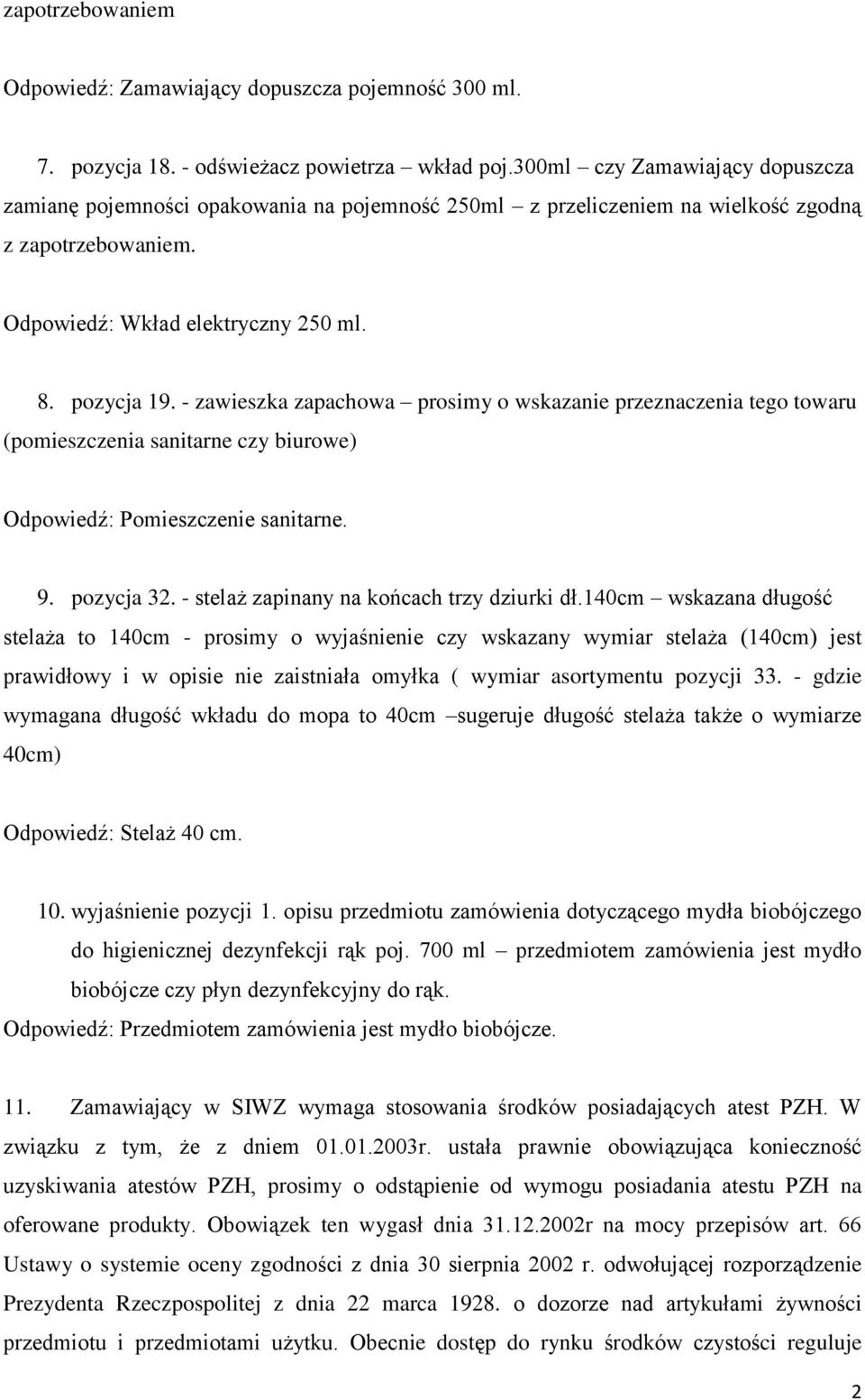 zapotrzebowaniem

Odpowiedź: Zamawiający dopuszcza pojemność 300 ml.

7. pozycja 18. - odświeżacz powietrza – wkład poj.300ml – czy Zamawiający dopuszcza zamianę pojemności opakowania na pojemność 250ml – z przeliczeniem na wielkość zgodną z zapotrzebowaniem.

Odpowiedź: Wkład elektryczny 250 ml.

8. pozycja 19. - zawieszka zapachowa – prosimy o wskazanie przeznaczenia tego towaru (pomieszczenia sanitarne czy biurowe)

Odpowiedź: Pomieszczenie sanitarne.

9. pozycja 32. - stelaż zapinany na końcach trzy dziurki dł.140cm – wskazana długość stelaża to 140cm - prosimy o wyjaśnienie czy wskazany wymiar stelaża (140cm) jest prawidłowy i w opisie nie zaistniała omyłka ( wymiar asortymentu pozycji 33. - gdzie wymagana długość wkładu do mopa to 40cm –sugeruje długość stelaża także o wymiarze 40cm)

Odpowiedź: Stelaż 40 cm.

10. wyjaśnienie pozycji 1. opisu przedmiotu zamówienia dotyczącego mydła biobójczego do higienicznej dezynfekcji rąk poj. 700 ml – przedmiotem zamówienia jest mydło biobójcze czy płyn dezynfekcyjny do rąk.
Odpowiedź: Przedmiotem zamówienia jest mydło biobójcze.

11. Zamawiający w SIWZ wymaga stosowania środków posiadających atest PZH. W związku z tym, że z dniem 01.01.2003r. ustała prawnie obowiązująca konieczność uzyskiwania atestów PZH, prosimy o odstąpienie od wymogu posiadania atestu PZH na oferowane produkty. Obowiązek ten wygasł dnia 31.12.2002r na mocy przepisów art. 66 Ustawy o systemie oceny zgodności z dnia 30 sierpnia 2002 r. odwołującej rozporządzenie Prezydenta Rzeczpospolitej z dnia 22 marca 1928. o dozorze nad artykułami żywności przedmiotu i przedmiotami użytku. Obecnie dostęp do rynku środków czystości reguluje

2